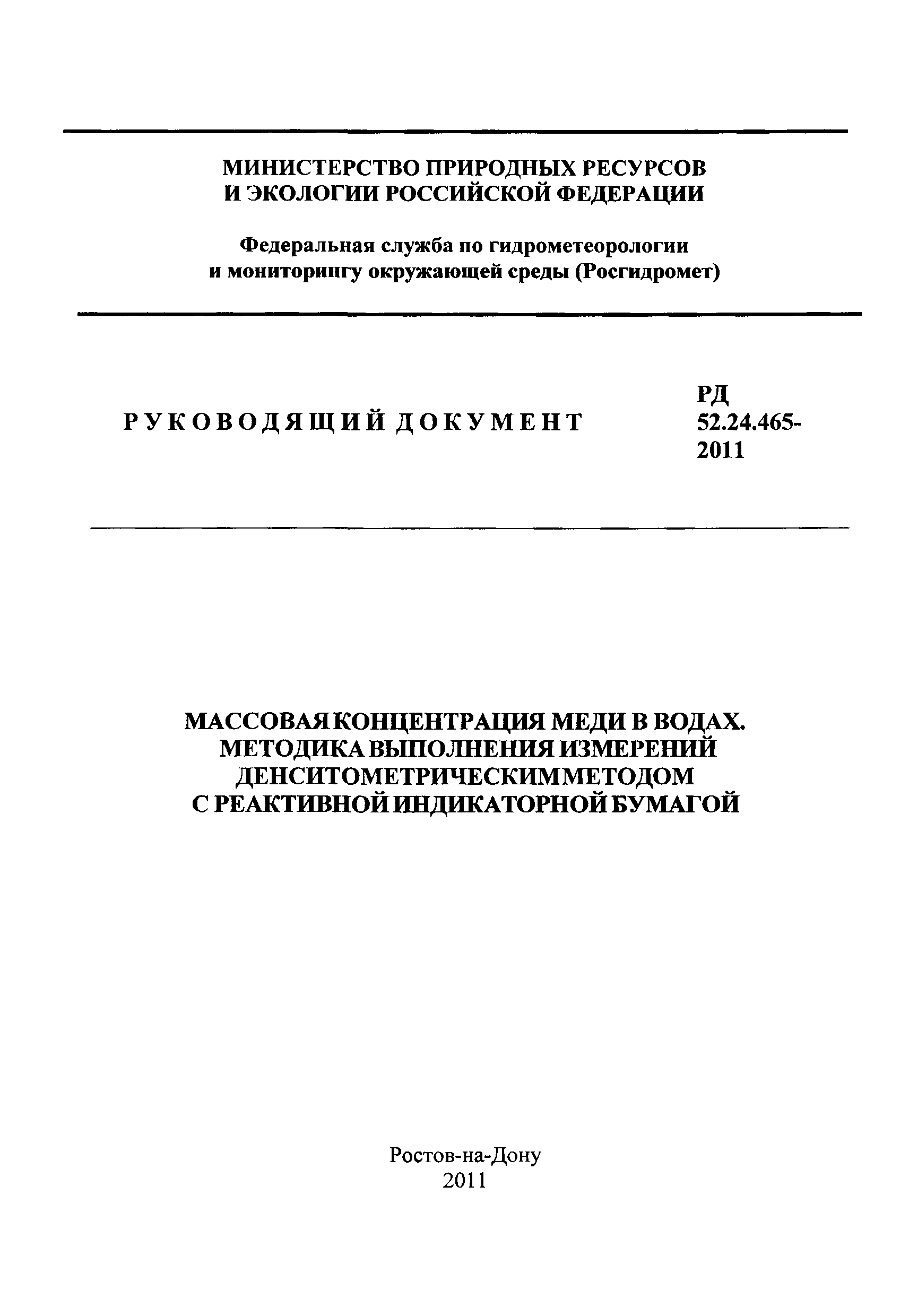 МИНИСТЕРСТВО ПРИРОДНЫХ РЕСУРСОВ
И ЭКОЛОГИИ РОССИЙСКОЙ ФЕДЕРАЦИИ

Федеральная служба по гидрометеорологии
и мониторингу окружающей среды (Росгидромет)

РУКОВОДЯЩИЙ ДОКУМЕНТ

РД
52.24.465-2011

МАССОВАЯ КОНЦЕНТРАЦИЯ МЕДИ В ВОДАХ.
МЕТОДИКА ВЫПОЛНЕНИЯ ИЗМЕРЕНИЙ
ДЕНСИТОМЕТРИЧЕСКИМ МЕТОДОМ
С РЕАКТИВНОЙ ИНДИКАТОРНОЙ БУМАГОЙ

Ростов-на-Дону
2011